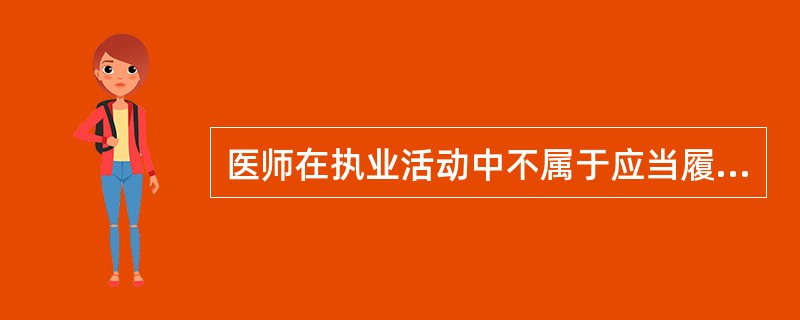 医师在执业活动中不属于应当履...